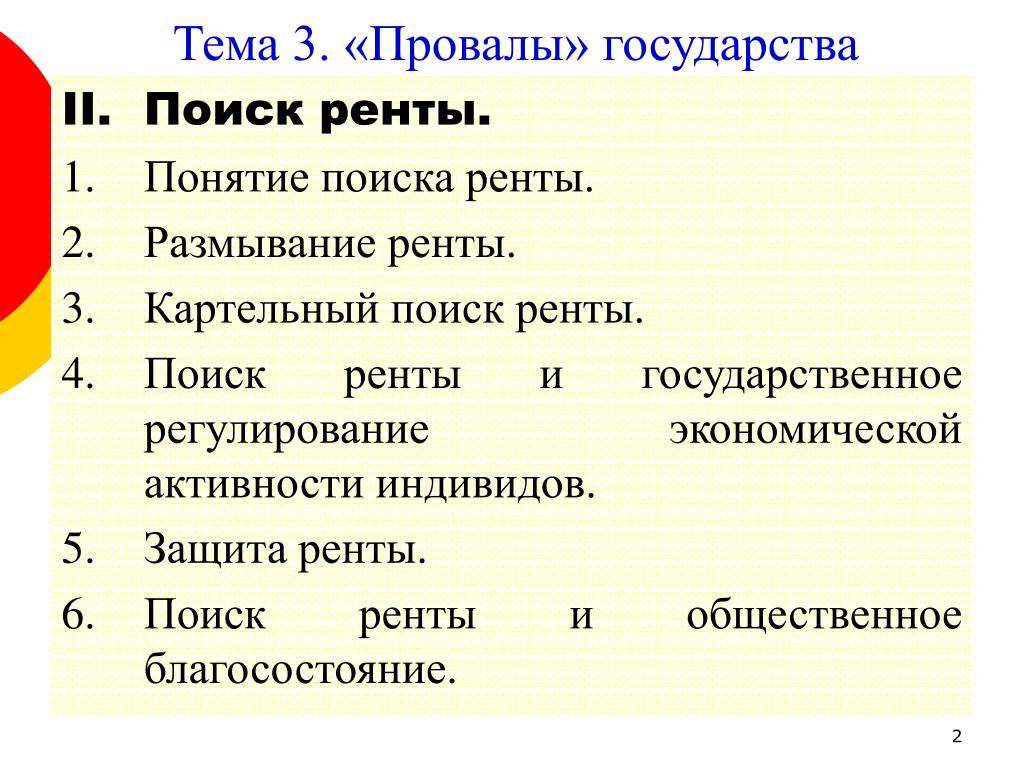 Тема 3. «Провалы» государства

II. Поиск ренты.

1. Понятие поиска ренты.
2. Размывание ренты.
3. Картельный поиск ренты.
4. Поиск ренты и государственное регулирование экономической активности индивидов.
5. Защита ренты.
6. Поиск ренты и общественное благосостояние.

2